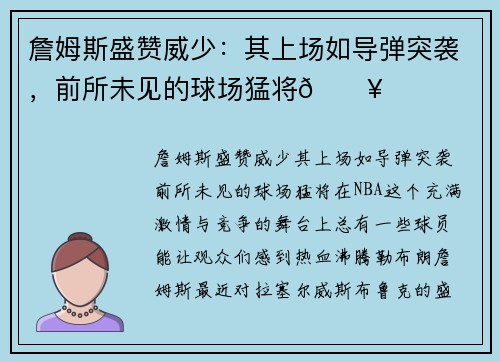 詹姆斯盛赞威少：其上场如导弹突袭，前所未见的球场猛将ð ¥

詹姆斯盛赞威少其上场如导弹突袭前所未见的球场猛将在NBA这个充满激情与竞争的舞台上总有一些球员能让观众们感到热血沸腾勒布朗詹姆斯最近对拉塞尔威斯布鲁克的盛